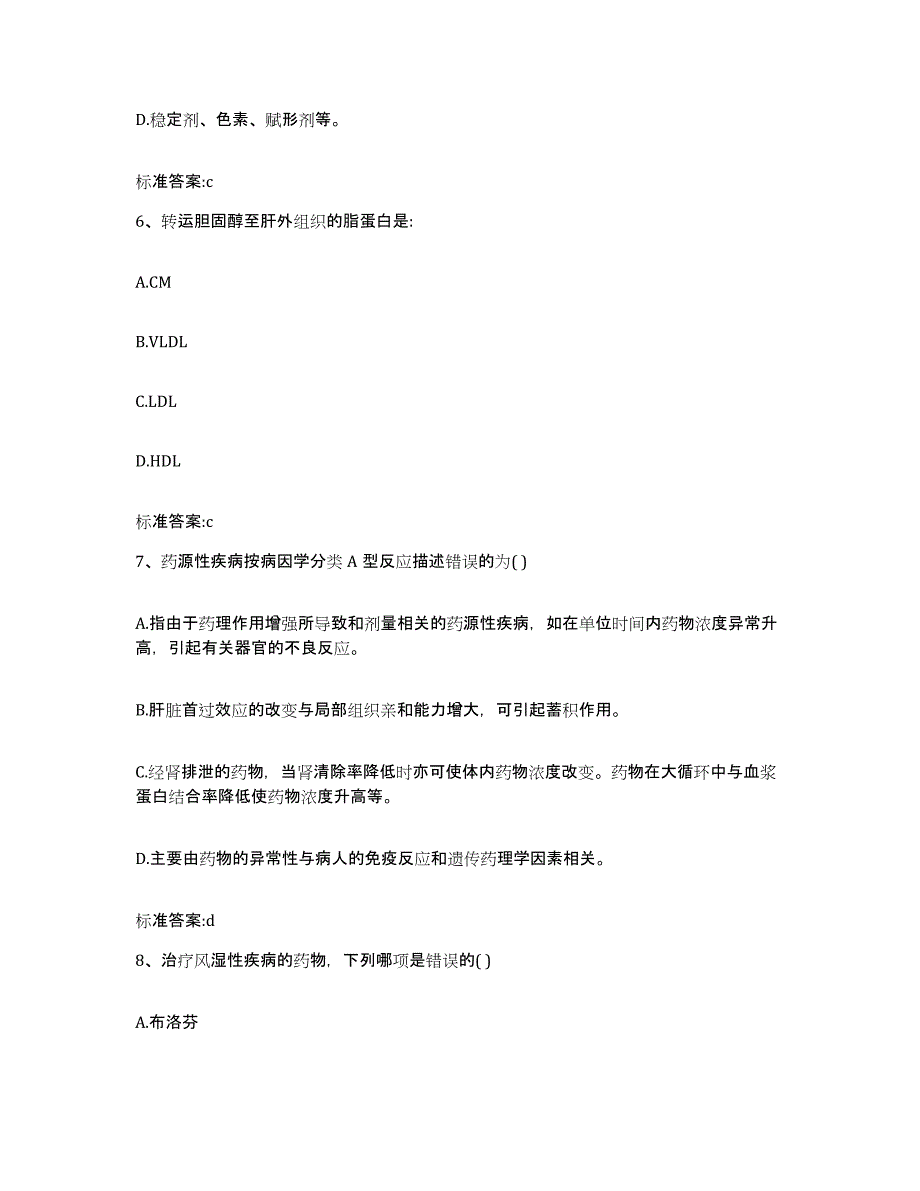 D.稳定剂、色素、赋形剂等。

标准答案:c

6、转运胆固醇至肝外组织的脂蛋白是:

A.CM

B.VLDL

C.LDL

D.HDL

标准答案:c

7、药源性疾病按病因学分类 A 型反应描述错误的为( )

A.指由于药理作用增强所导致和剂量相关的药源性疾病，如在单位时间内药物浓度异常升高，引起有关器官的不良反应。

B.肝脏首过效应的改变与局部组织亲和能力增大，可引起蓄积作用。

C.经肾排泄的药物，当肾清除率降低时亦可使体内药物浓度改变。药物在大循环中与血浆蛋白结合率降低使药物浓度升高等。

D.主要由药物的异常性与病人的免疫反应和遗传药理学因素相关。

标准答案:d

8、治疗风湿性疾病的药物，下列哪项是错误的( )

A.布洛芬